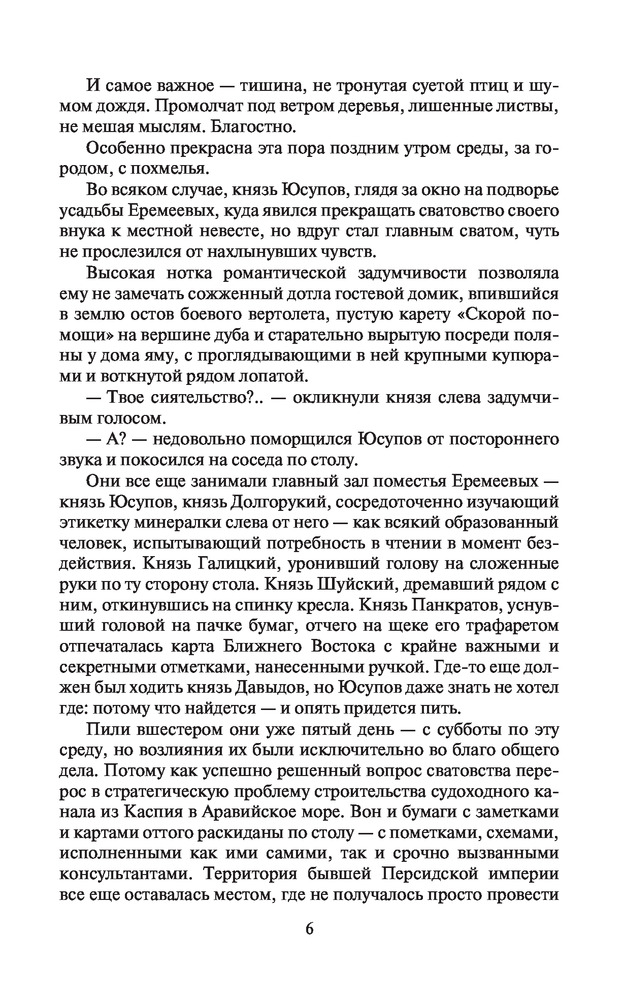 И самое важное — тишина, не тронутая суетой птиц и шумом дождя. Промолчат под ветром деревья, лишенные листвы, не мешая мыслям. Благостно.

Особенно прекрасна эта пора поздним утром среды, за городом, с похмелья.

Во всяком случае, князь Юсупов, глядя за окно на подворье усадьбы Еремеевых, куда явился прекращать сватовство своего внука к местной невесте, но вдруг стал главным сватом, чуть не прослезился от нахлынувших чувств.

Высокая нотка романтической задумчивости позволяла ему не замечать сожженный дотла гостевой домик, впившийся в землю остов боевого вертолета, пустую карету «Скорой помощи» на вершине дуба и старательно вырытую посреди поляны у дома яму, с проглядывающими в ней крупными купюрами и воткнутой рядом лопатой.

— Твое сиятельство?.. — окликнули князя слева задумчивым голосом.

— А? — недовольно поморщился Юсупов от постороннего звука и покосился на соседа по столу.

Они все еще занимали главный зал поместья Еремеевых — князь Юсупов, князь Долгорукий, сосредоточенно изучающий этикетку минералки слева от него — как всякий образованный человек, испытывающий потребность в чтении в момент бездействия. Князь Галицкий, уронивший голову на сложенные руки по ту сторону стола. Князь Шуйский, дремавший рядом с ним, откинувшись на спинку кресла. Князь Панкратов, уснувший головой на пачке бумаг, отчего на щеке его трафаретом отпечаталась карта Ближнего Востока с крайне важными и секретными отметками, нанесенными ручкой. Где-то еще должен был ходить князь Давыдов, но Юсупов даже знать не хотел где: потому что найдется — и опять придется пить.

Пили вшестером они уже пятый день — с субботы по эту среду, но возлияния их были исключительно во благо общего дела. Потому как успешно решенный вопрос сватовства перерос в стратегическую проблему строительства судоходного канала из Каспия в Аравийское море. Вон и бумаги с заметками и картами оттого раскиданы по столу — с пометками, схемами, исполненными как ими самими, так и срочно вызванными консультантами. Территория бывшей Персидской империи все еще оставалась местом, где не получалось просто провести

6